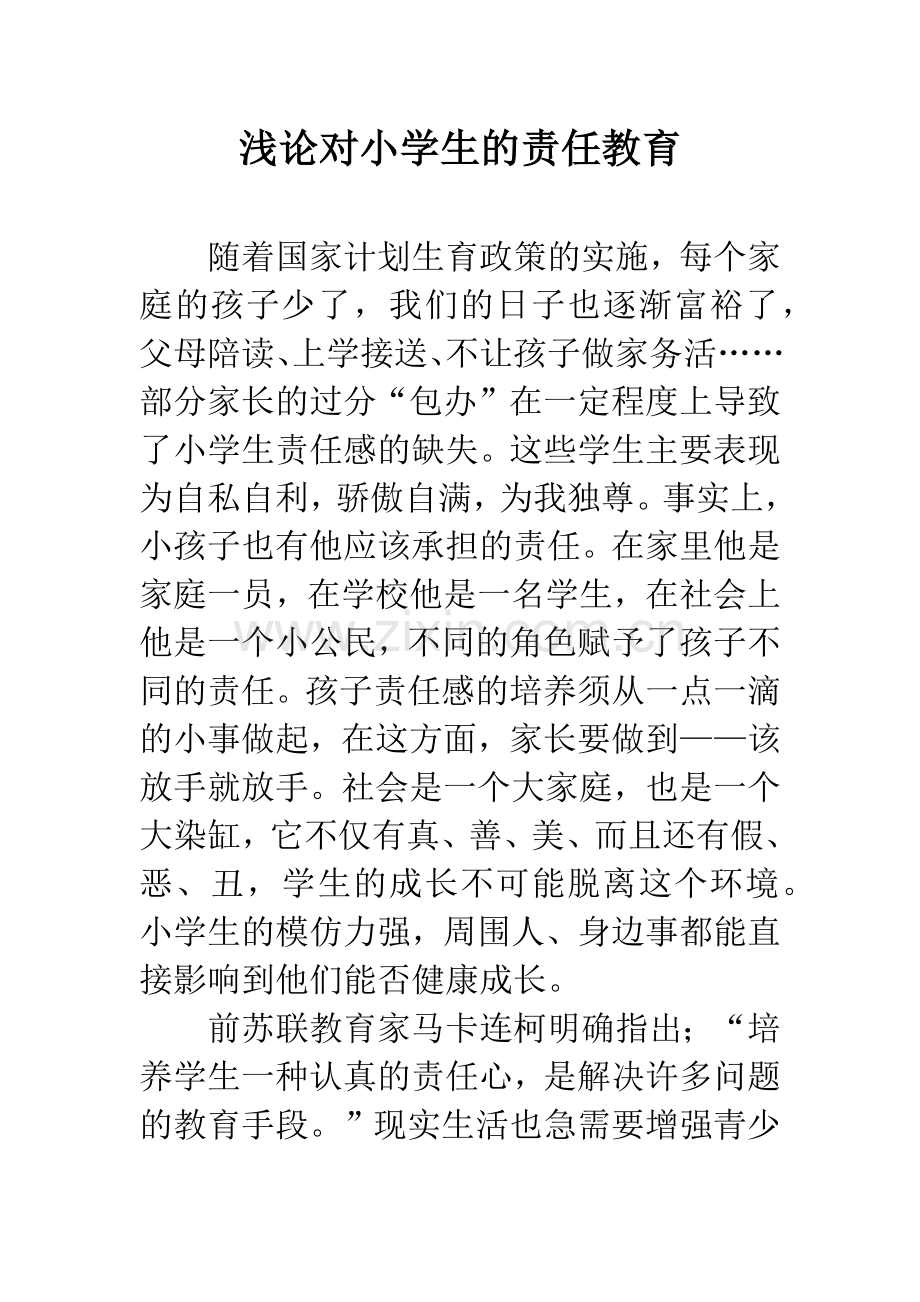 浅论对小学生的责任教育

随着国家计划生育政策的实施，每个家庭的孩子少了，我们的日子也逐渐富裕了，父母陪读、上学接送、不让孩子做家务活……部分家长的过分“包办”在一定程度上导致了小学生责任感的缺失。这些学生主要表现为自私自利，骄傲自满，为我独尊。事实上，小孩子也有他应该承担的责任。在家里他是家庭一员，在学校他是一名学生，在社会上他是一个小公民，不同的角色赋予了孩子不同的责任。孩子责任感的培养须从一点一滴的小事做起，在这方面，家长要做到——该放手就放手。社会是一个大家庭，也是一个大染缸，它不仅有真、善、美、而且还有假、恶、丑，学生的成长不可能脱离这个环境。小学生的模仿力强，周围人、身边事都能直接影响到他们能否健康成长。

前苏联教育家马卡连柯明确指出；“培养学生一种认真的责任心，是解决许多问题的教育手段。”现实生活也急需要增强青少

www.zixin.com.cn